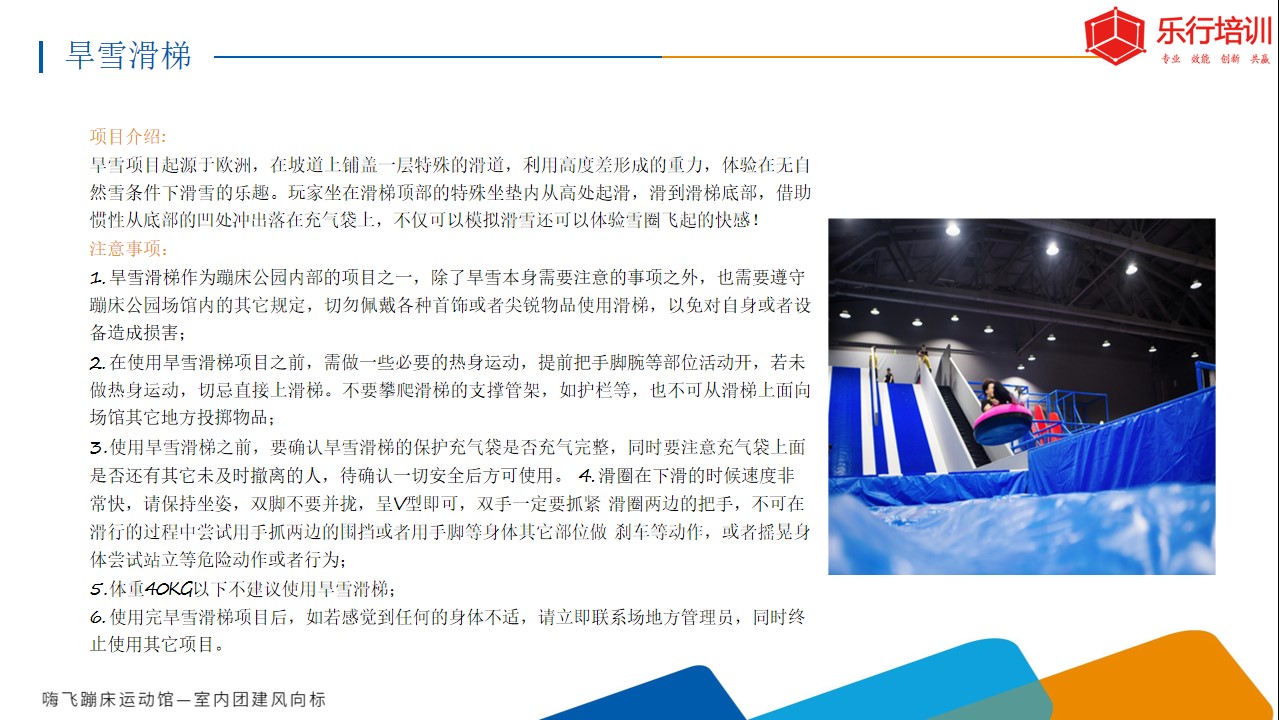 旱雪滑梯

乐行培训
专业 效能 创新 共赢

项目介绍:
旱雪项目起源于欧洲，在坡道上铺盖一层特殊的滑道，利用高度差形成的重力，体验在无自然雪条件下滑雪的乐趣。玩家坐在滑梯顶部的特殊坐垫内从高处起滑，滑到滑梯底部，借助惯性从底部的凹处冲出落在充气袋上，不仅可以模拟滑雪还可以体验雪圈飞起的快感！

注意事项:
1.旱雪滑梯作为蹦床公园内部的项目之一，除了旱雪本身需要注意的事项之外，也需要遵守蹦床公园场馆内的其它规定，切勿佩戴各种首饰或者尖锐物品使用滑梯，以免对自身或者设备造成损害；

2.在使用旱雪滑梯项目之前，需做一些必要的热身运动，提前把手脚腕等部位活动开，若未做热身运动，切忌直接上滑梯。不要攀爬滑梯的支撑管架，如护栏等，也不可从滑梯上面向场馆其它地方投掷物品；

3.使用旱雪滑梯之前，要确认旱雪滑梯的保护充气袋是否充气完整，同时要注意充气袋上面是否还有其它未及时撤离的人，待确认一切安全后方可使用。 4.滑圈在下滑的时候速度非常快，请保持坐姿，双脚不要并拢，呈V型即可，双手一定要抓紧 滑圈两边的把手，不可在滑行的过程中尝试用手抓两边的围挡或者用手脚等身体其它部位做 刹车等动作，或者摇晃身体尝试站立等危险动作或者行为；

5.体重40KG以下不建议使用旱雪滑梯；

6.使用完旱雪滑梯项目后，如若感觉到任何的身体不适，请立即联系场地方管理员，同时终止使用其它项目。

嗨飞蹦床运动馆—室内团建风向标